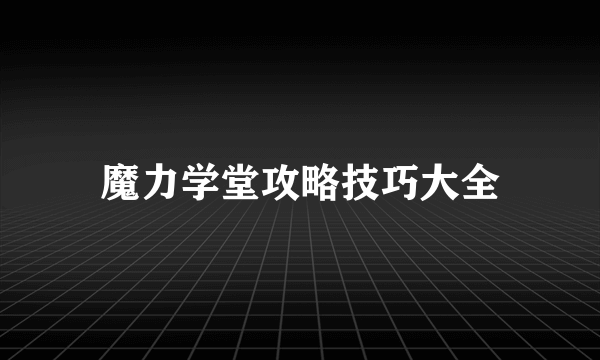 魔力学堂攻略技巧大全